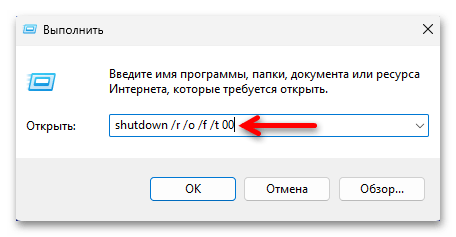 Выполнить

Введите имя программы, папки, документа или ресурса Интернета, которые требуется открыть.

Открыть: shutdown /r /o /f /t 00

OK

Отмена

Обзор...